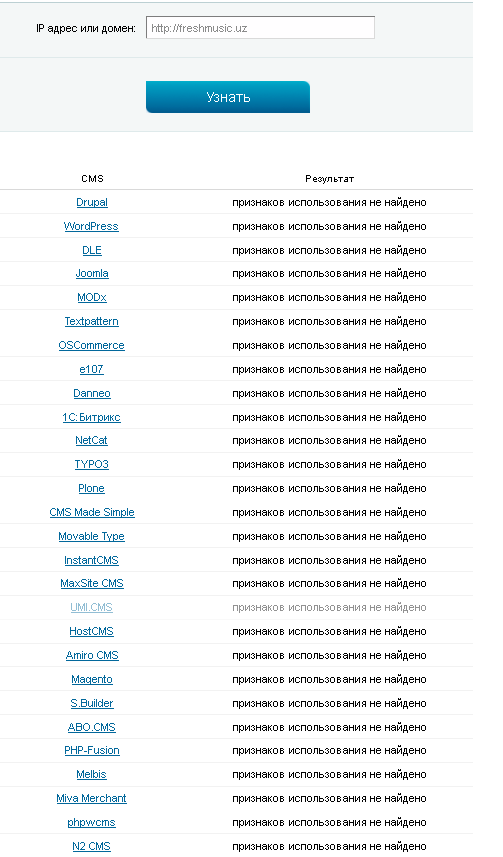 IP адрес или домен: http://freshmusic.uz

Узнать

| CMS | Результат |
|---|---|
| Drupal | признаков использования не найдено |
| WordPress | признаков использования не найдено |
| DLE | признаков использования не найдено |
| Joomla | признаков использования не найдено |
| MODx | признаков использования не найдено |
| Textpattern | признаков использования не найдено |
| OSCommerce | признаков использования не найдено |
| e107 | признаков использования не найдено |
| Danneo | признаков использования не найдено |
| 1С:Битрикс | признаков использования не найдено |
| NetCat | признаков использования не найдено |
| TYPO3 | признаков использования не найдено |
| Plone | признаков использования не найдено |
| CMS Made Simple | признаков использования не найдено |
| Movable Type | признаков использования не найдено |
| InstantCMS | признаков использования не найдено |
| MaxSite CMS | признаков использования не найдено |
| UMI.CMS | признаков использования не найдено |
| HostCMS | признаков использования не найдено |
| Amiro CMS | признаков использования не найдено |
| Magento | признаков использования не найдено |
| S.Builder | признаков использования не найдено |
| ABO.CMS | признаков использования не найдено |
| PHP-Fusion | признаков использования не найдено |
| Melbis | признаков использования не найдено |
| Miva Merchant | признаков использования не найдено |
| phpwcms | признаков использования не найдено |
| N2 CMS | признаков использования не найдено |